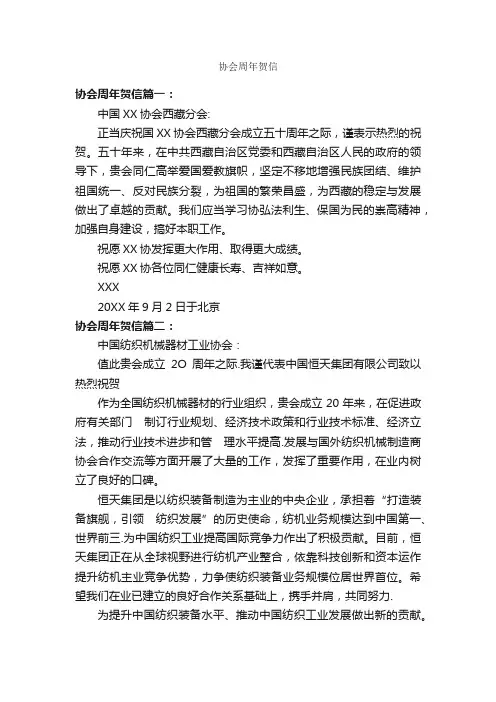 协会周年贺信

协会周年贺信篇一：

中国 XX 协会西藏分会:

正当庆祝国 XX 协会西藏分会成立五十周年之际，谨表示热烈的祝贺。五十年来，在中共西藏自治区党委和西藏自治区人民的政府的领导下，贵会同仁高举爱国爱教旗帜，坚定不移地增强民族团结、维护祖国统一、反对民族分裂，为祖国的繁荣昌盛，为西藏的稳定与发展做出了卓越的贡献。我们应当学习协弘法利生、保国为民的崇高精神，加强自身建设，搞好本职工作。

祝愿 XX 协发挥更大作用、取得更大成绩。

祝愿 XX 协各位同仁健康长寿、吉祥如意。

XXX

20XX 年 9 月 2 日于北京

协会周年贺信篇二：

中国纺织机械器材工业协会：

值此贵会成立 2O 周年之际.我谨代表中国恒天集团有限公司致以热烈祝贺

作为全国纺织机械器材的行业组织，贵会成立 20 年来，在促进政府有关部门 制订行业规划、经济技术政策和行业技术标准、经济立法，推动行业技术进步和管 理水平提高.发展与国外纺织机械制造商协会合作交流等方面开展了大量的工作，发挥了重要作用，在业内树立了良好的口碑。

恒天集团是以纺织装备制造为主业的中央企业，承担着“打造装备旗舰，引领 纺织发展”的历史使命，纺机业务规模达到中国第一、世界前三.为中国纺织工业提高国际竞争力作出了积极贡献。目前，恒天集团正在从全球视野进行纺机产业整合，依靠科技创新和资本运作提升纺机主业竞争优势，力争使纺织装备业务规模位居世界首位。希望我们在业已建立的良好合作关系基础上，携手并肩，共同努力.

为提升中国纺织装备水平、推动中国纺织工业发展做出新的贡献。